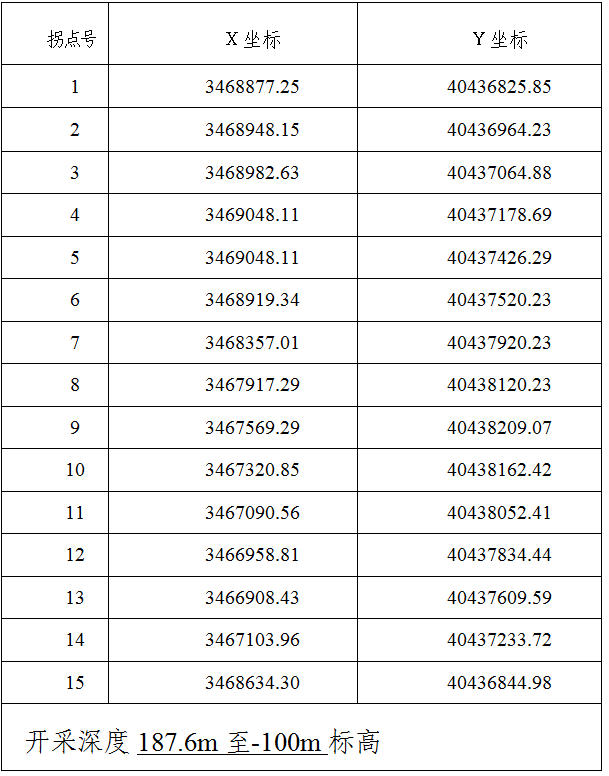 | 拐点号 | X 坐标 | Y 坐标 |
|---|---|---|
| 1 | 3468877.25 | 40436825.85 |
| 2 | 3468948.15 | 40436964.23 |
| 3 | 3468982.63 | 40437064.88 |
| 4 | 3469048.11 | 40437178.69 |
| 5 | 3469048.11 | 40437426.29 |
| 6 | 3468919.34 | 40437520.23 |
| 7 | 3468357.01 | 40437920.23 |
| 8 | 3467917.29 | 40438120.23 |
| 9 | 3467569.29 | 40438209.07 |
| 10 | 3467320.85 | 40438162.42 |
| 11 | 3467090.56 | 40438052.41 |
| 12 | 3466958.81 | 40437834.44 |
| 13 | 3466908.43 | 40437609.59 |
| 14 | 3467103.96 | 40437233.72 |
| 15 | 3468634.30 | 40436844.98 |

开采深度 187.6m 至-100m 标高